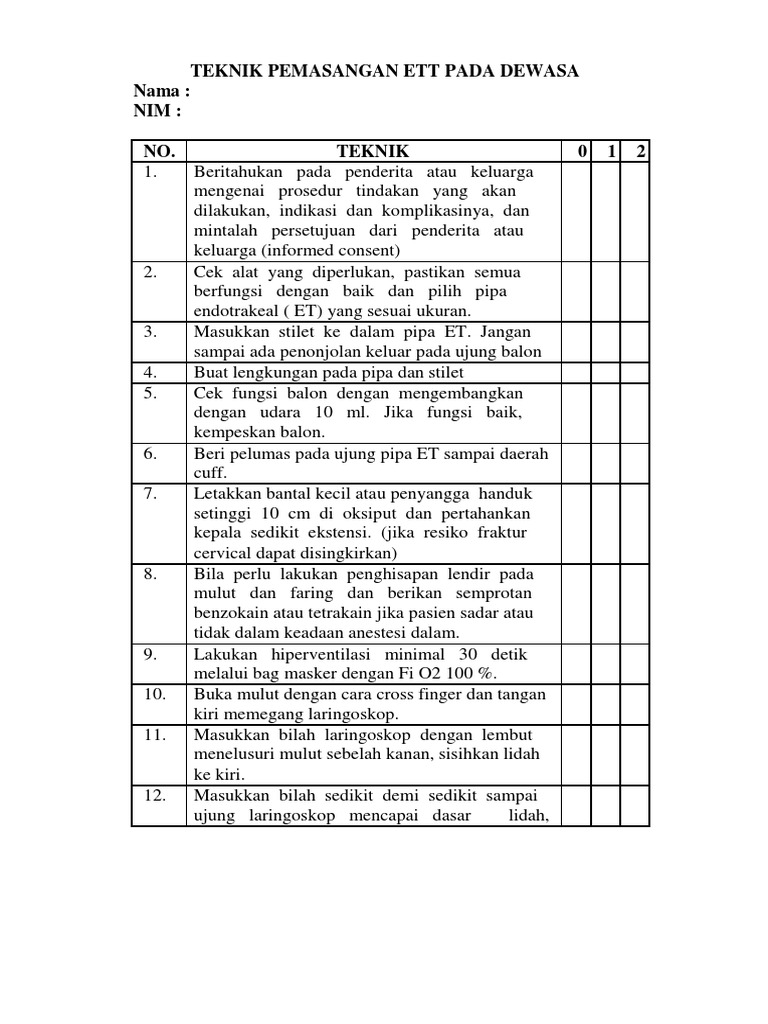 TEKNIK PEMASANGAN ETT PADA DEWASA
Nama :
NIM :

| NO. | TEKNIK | 0 | 1 | 2 |
|---|---|---|---|---|
| 1. | Beritahukan pada penderita atau keluarga mengenai prosedur tindakan yang akan dilakukan, indikasi dan komplikasinya, dan mintalah persetujuan dari penderita atau keluarga (informed consent) | | | |
| 2. | Cek alat yang diperlukan, pastikan semua berfungsi dengan baik dan pilih pipa endotrakeal ( ET) yang sesuai ukuran. | | | |
| 3. | Masukkan stilet ke dalam pipa ET. Jangan sampai ada penonjolan keluar pada ujung balon | | | |
| 4. | Buat lengkungan pada pipa dan stilet | | | |
| 5. | Cek fungsi balon dengan mengembangkan dengan udara 10 ml. Jika fungsi baik, kempeskan balon. | | | |
| 6. | Beri pelumas pada ujung pipa ET sampai daerah cuff. | | | |
| 7. | Letakkan bantal kecil atau penyangga handuk setinggi 10 cm di oksiput dan pertahankan kepala sedikit ekstensi. (jika resiko fraktur cervical dapat disingkirkan) | | | |
| 8. | Bila perlu lakukan penghisapan lendir pada mulut dan faring dan berikan semprotan benzokain atau tetrakain jika pasien sadar atau tidak dalam keadaan anestesi dalam. | | | |
| 9. | Lakukan hiperventilasi minimal 30 detik melalui bag masker dengan Fi O2 100 %. | | | |
| 10. | Buka mulut dengan cara cross finger dan tangan kiri memegang laringoskop. | | | |
| 11. | Masukkan bilah laringoskop dengan lembut menelusuri mulut sebelah kanan, sisihkan lidah ke kiri. | | | |
| 12. | Masukkan bilah sedikit demi sedikit sampai ujung laringoskop mencapai dasar lidah, | | | |